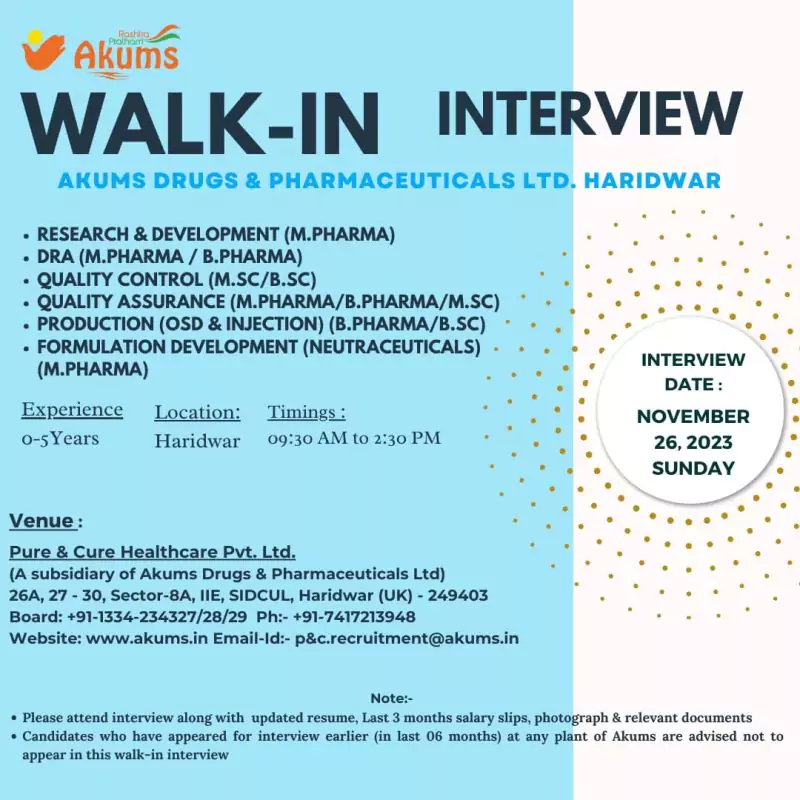 Rashtra Pratham
Akums

WALK-IN INTERVIEW

AKUMS DRUGS & PHARMACEUTICALS LTD. HARIDWAR

• RESEARCH & DEVELOPMENT (M.PHARMA)
• DRA (M.PHARMA / B.PHARMA)
• QUALITY CONTROL (M.SC/B.SC)
• QUALITY ASSURANCE (M.PHARMA/B.PHARMA/M.SC)
• PRODUCTION (OSD & INJECTION) (B.PHARMA/B.SC)
• FORMULATION DEVELOPMENT (NEUTRACEUTICALS) (M.PHARMA)

Experience
0-5Years

Location:
Haridwar

Timings :
09:30 AM to 2:30 PM

INTERVIEW DATE :
NOVEMBER 26, 2023
SUNDAY

Venue :
Pure & Cure Healthcare Pvt. Ltd.
(A subsidiary of Akums Drugs & Pharmaceuticals Ltd)
26A, 27 - 30, Sector-8A, IIE, SIDCUL, Haridwar (UK) - 249403
Board: +91-1334-234327/28/29 Ph:- +91-7417213948
Website: www.akums.in Email-Id:- p&c.recruitment@akums.in

Note:-
• Please attend interview along with updated resume, Last 3 months salary slips, photograph & relevant documents
• Candidates who have appeared for interview earlier (in last 06 months) at any plant of Akums are advised not to appear in this walk-in interview